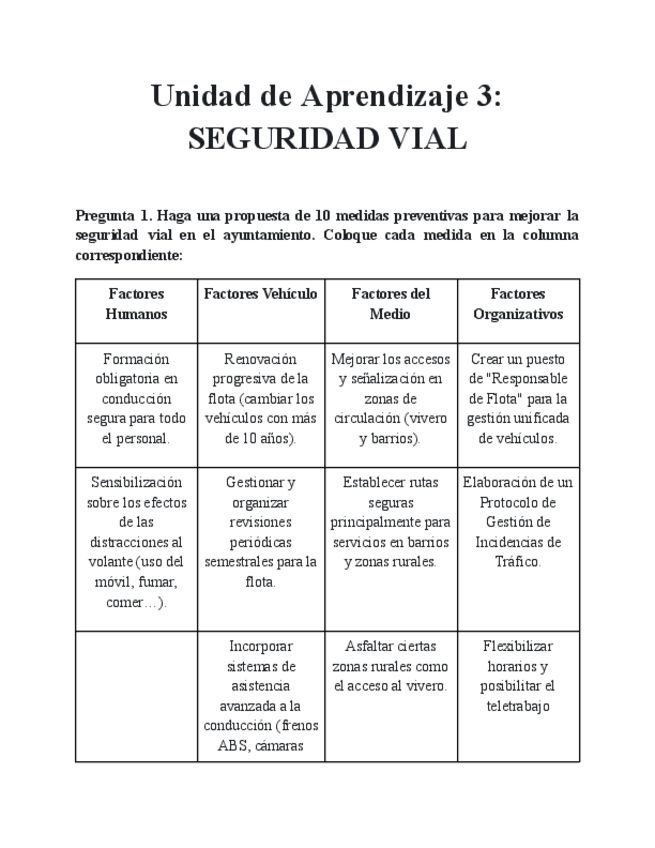 Unidad de Aprendizaje 3:
SEGURIDAD VIAL

Pregunta 1. Haga una propuesta de 10 medidas preventivas para mejorar la seguridad vial en el ayuntamiento. Coloque cada medida en la columna correspondiente:

| Factores Humanos | Factores Vehículo | Factores del Medio | Factores Organizativos |
|---|---|---|---|
| Formación obligatoria en conducción segura para todo el personal. | Renovación progresiva de la flota (cambiar los vehículos con más de 10 años). | Mejorar los accesos y señalización en zonas de circulación (vivero y barrios). | Crear un puesto de "Responsable de Flota" para la gestión unificada de vehículos. |
| Sensibilización sobre los efectos de las distracciones al volante (uso del móvil, fumar, comer…). | Gestionar y organizar revisiones periódicas semestrales para la flota. | Establecer rutas seguras principalmente para servicios en barrios y zonas rurales. | Elaboración de un Protocolo de Gestión de Incidencias de Tráfico. |
| | Incorporar sistemas de asistencia avanzada a la conducción (frenos ABS, cámaras | Asfaltar ciertas zonas rurales como el acceso al vivero. | Flexibilizar horarios y posibilitar el teletrabajo |